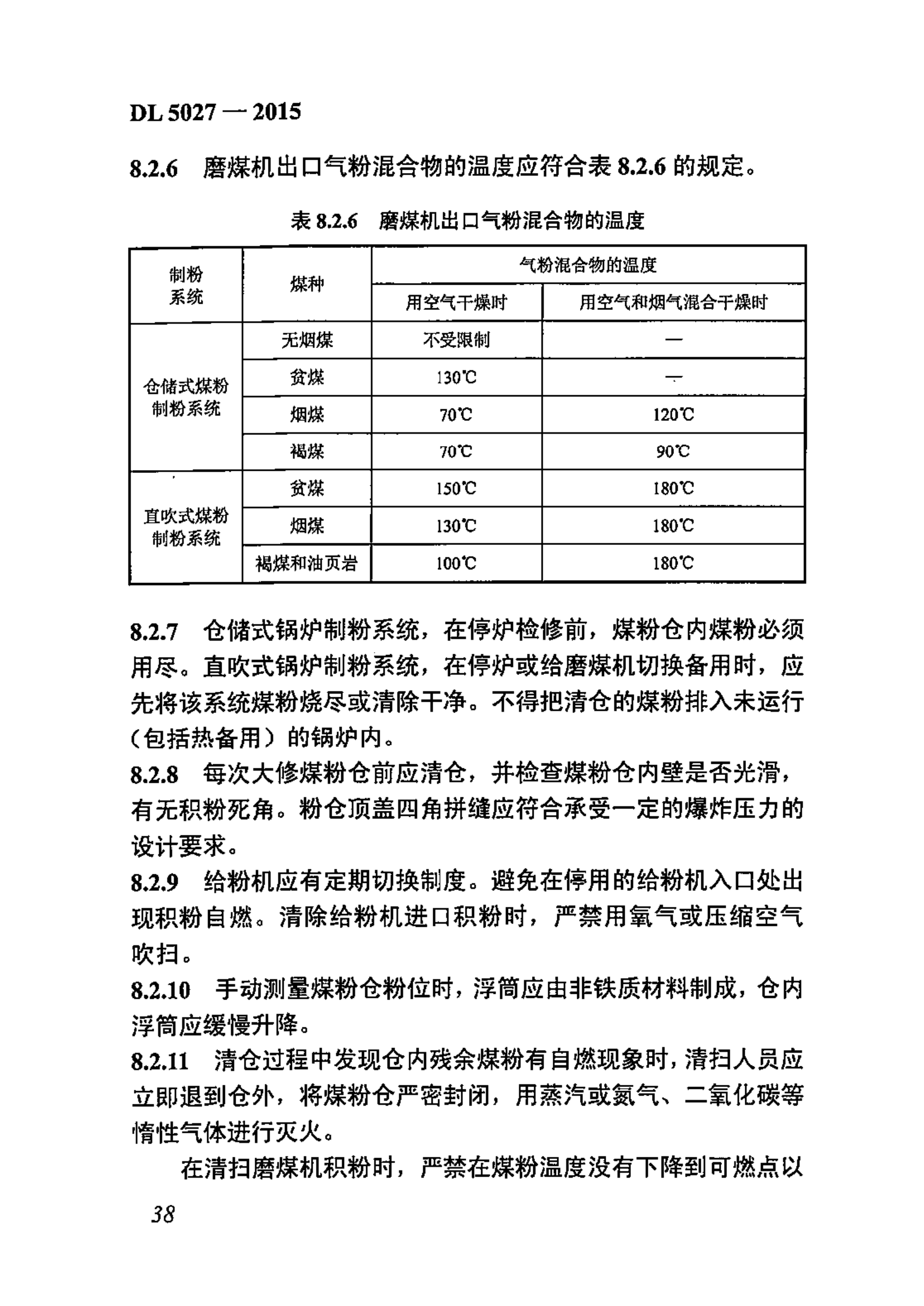 DL 5027 — 2015

8.2.6 磨煤机出口气粉混合物的温度应符合表 8.2.6 的规定。

表 8.2.6 磨煤机出口气粉混合物的温度

| 制粉系统 | 煤种 | 气粉混合物的温度 | |
|---|---|---|---|
| | | 用空气干燥时 | 用空气和烟气混合干燥时 |
| 仓储式煤粉制粉系统 | 无烟煤 | 不受限制 | — |
| | 贫煤 | 130℃ | — |
| | 烟煤 | 70℃ | 120℃ |
| | 褐煤 | 70℃ | 90℃ |
| 直吹式煤粉制粉系统 | 贫煤 | 150℃ | 180℃ |
| | 烟煤 | 130℃ | 180℃ |
| | 褐煤和油页岩 | 100℃ | 180℃ |

8.2.7 仓储式锅炉制粉系统，在停炉检修前，煤粉仓内煤粉必须用尽。直吹式锅炉制粉系统，在停炉或给磨煤机切换备用时，应先将该系统煤粉烧尽或清除干净。不得把清仓的煤粉排入未运行（包括热备用）的锅炉内。
8.2.8 每次大修煤粉仓前应清仓，并检查煤粉仓内壁是否光滑，有无积粉死角。粉仓顶盖四角拼缝应符合承受一定的爆炸压力的设计要求。
8.2.9 给粉机应有定期切换制度。避免在停用的给粉机入口处出现积粉自燃。清除给粉机进口积粉时，严禁用氧气或压缩空气吹扫。
8.2.10 手动测量煤粉仓粉位时，浮筒应由非铁质材料制成，仓内浮筒应缓慢升降。
8.2.11 清仓过程中发现仓内残余煤粉有自燃现象时，清扫人员应立即退到仓外，将煤粉仓严密封闭，用蒸汽或氮气、二氧化碳等惰性气体进行灭火。
在清扫磨煤机积粉时，严禁在煤粉温度没有下降到可燃点以

38